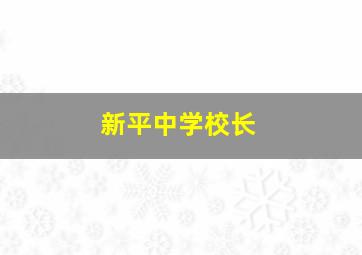 新平中学校长